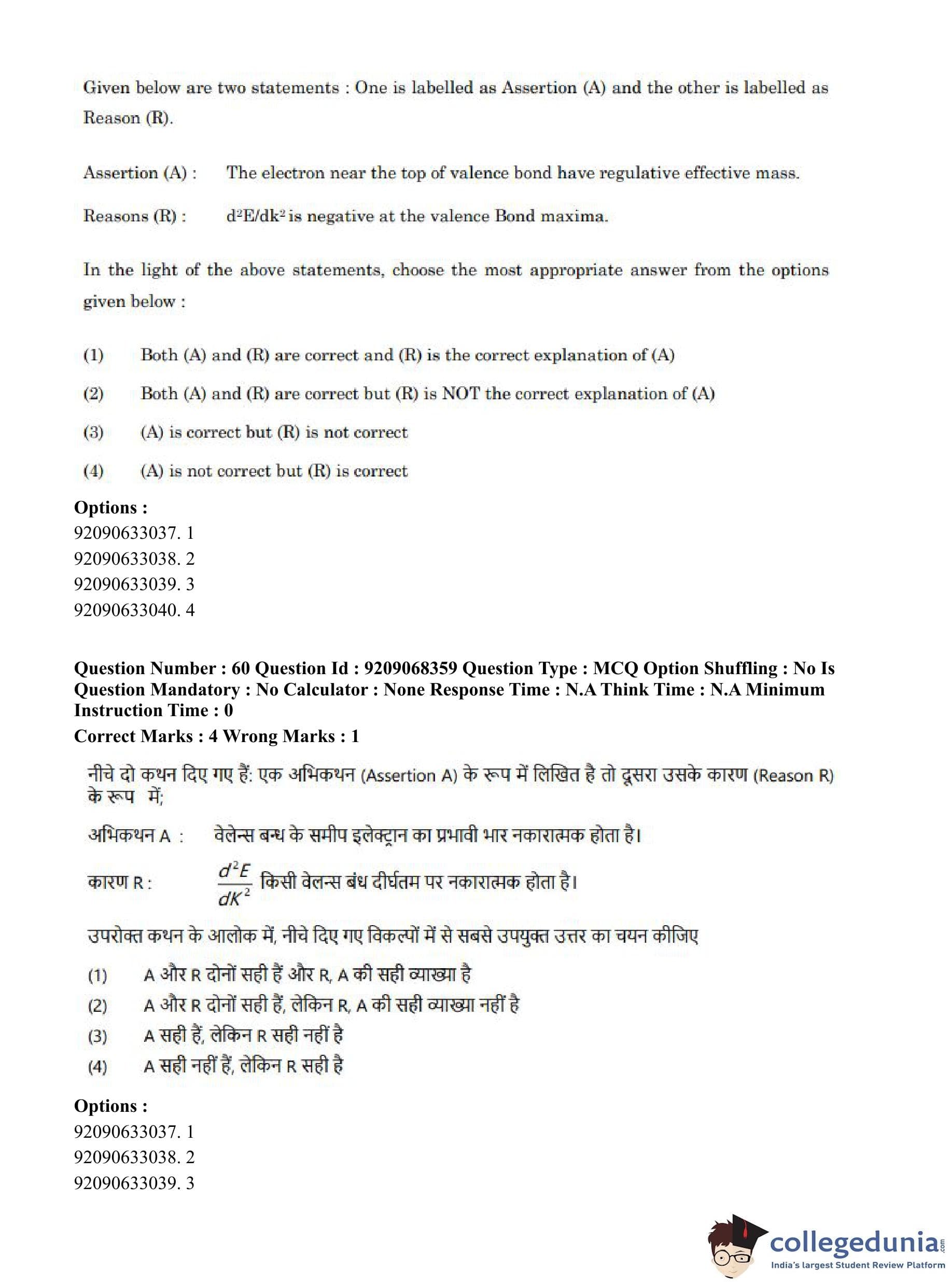 Given below are two statements : One is labelled as Assertion (A) and the other is labelled as Reason (R).

Assertion (A) : The electron near the top of valence bond have regulative effective mass.

Reasons (R) : $d^2E/dk^2$ is negative at the valence Bond maxima.

In the light of the above statements, choose the most appropriate answer from the options given below :

(1) Both (A) and (R) are correct and (R) is the correct explanation of (A)

(2) Both (A) and (R) are correct but (R) is NOT the correct explanation of (A)

(3) (A) is correct but (R) is not correct

(4) (A) is not correct but (R) is correct

Options :
92090633037. 1
92090633038. 2
92090633039. 3
92090633040. 4

Question Number : 60 Question Id : 9209068359 Question Type : MCQ Option Shuffling : No Is Question Mandatory : No Calculator : None Response Time : N.A Think Time : N.A Minimum Instruction Time : 0
Correct Marks : 4 Wrong Marks : 1

नीचे दो कथन दिए गए हैं: एक अभिकथन (Assertion A) के रूप में लिखित है तो दूसरा उसके कारण (Reason R) के रूप में;

अभिकथन A : वेलेन्स बन्ध के समीप इलेक्ट्रान का प्रभावी भार नकारात्मक होता है।

कारण R : $\frac{d^2E}{dK^2}$ किसी वेलन्स बंध दीर्घतम पर नकारात्मक होता है।

उपरोक्त कथन के आलोक में, नीचे दिए गए विकल्पों में से सबसे उपयुक्त उत्तर का चयन कीजिए

(1) A और R दोनों सही हैं और R, A की सही व्याख्या है
(2) A और R दोनों सही हैं, लेकिन R, A की सही व्याख्या नहीं है
(3) A सही हैं, लेकिन R सही नहीं है
(4) A सही नहीं हैं, लेकिन R सही है

Options :
92090633037. 1
92090633038. 2
92090633039. 3

collegedunia.com
India's largest Student Review Platform